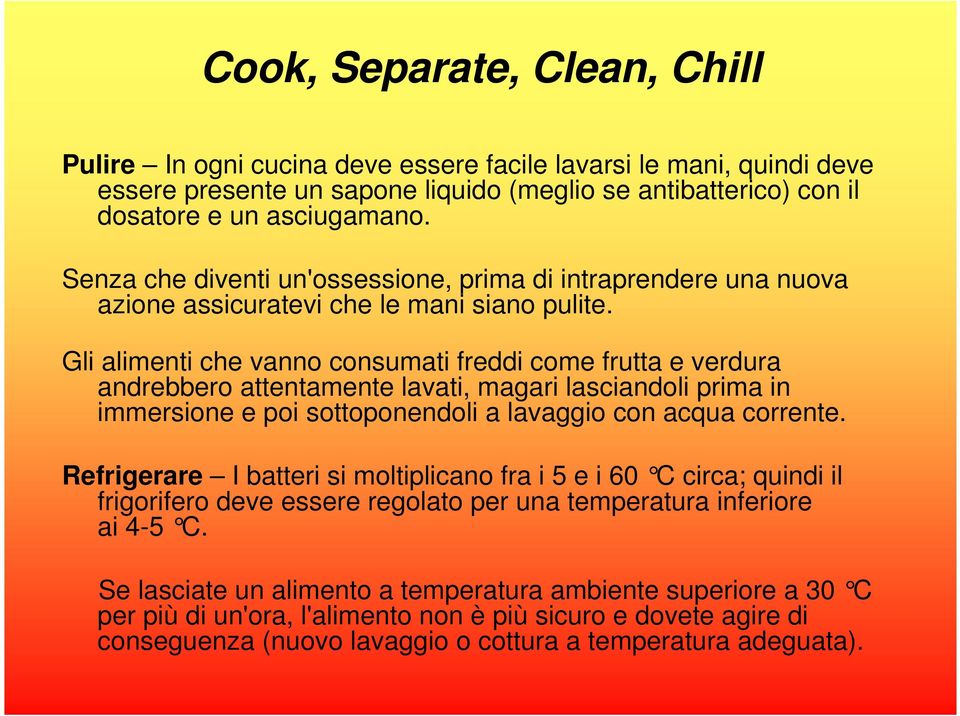 Cook, Separate, Clean, Chill

Pulire – In ogni cucina deve essere facile lavarsi le mani, quindi deve essere presente un sapone liquido (meglio se antibatterico) con il dosatore e un asciugamano.

Senza che diventi un'ossessione, prima di intraprendere una nuova azione assicuratevi che le mani siano pulite.

Gli alimenti che vanno consumati freddi come frutta e verdura andrebbero attentamente lavati, magari lasciandoli prima in immersione e poi sottoponendoli a lavaggio con acqua corrente.

Refrigerare – I batteri si moltiplicano fra i 5 e i 60 °C circa; quindi il frigorifero deve essere regolato per una temperatura inferiore ai 4-5 °C.

Se lasciate un alimento a temperatura ambiente superiore a 30 °C per più di un'ora, l'alimento non è più sicuro e dovete agire di conseguenza (nuovo lavaggio o cottura a temperatura adeguata).